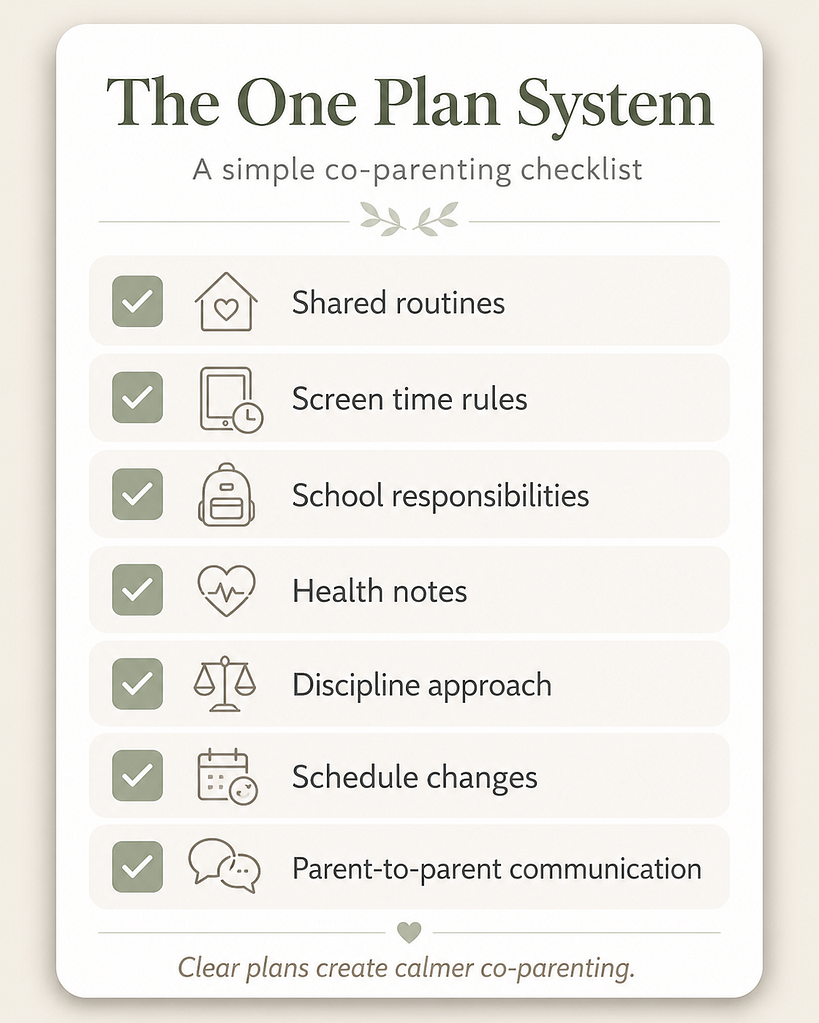 The One Plan System

A simple co-parenting checklist

Shared routines

Screen time rules

School responsibilities

Health notes

Discipline approach

Schedule changes

Parent-to-parent communication

Clear plans create calmer co-parenting.